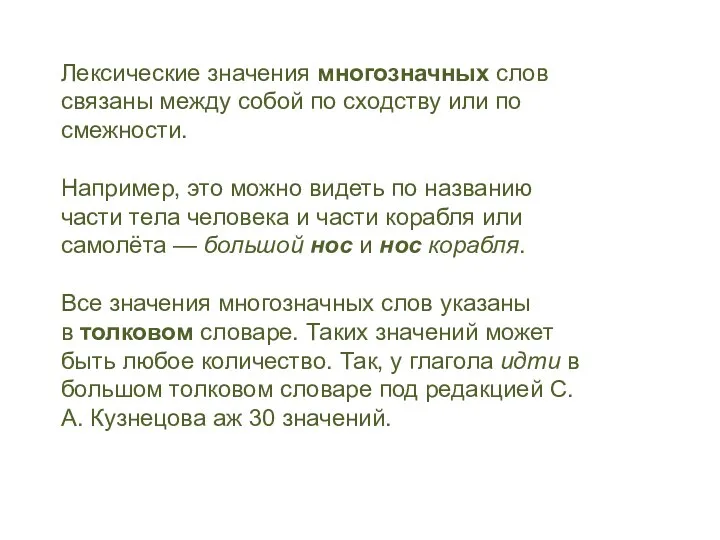 Лексические значения многозначных слов связаны между собой по сходству или по смежности.

Например, это можно видеть по названию части тела человека и части корабля или самолёта — большой нос и нос корабля.

Все значения многозначных слов указаны в толковом словаре. Таких значений может быть любое количество. Так, у глагола идти в большом толковом словаре под редакцией С. А. Кузнецова аж 30 значений.